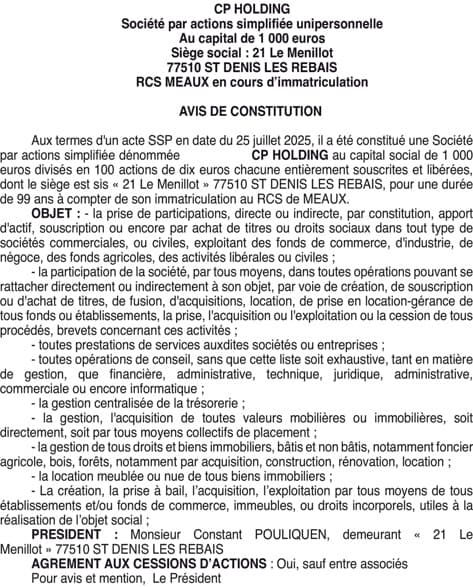 CP HOLDING
Société par actions simplifiée unipersonnelle
Au capital de 1 000 euros
Siège social : 21 Le Menillot
77510 ST DENIS LES REBAIS
RCS MEAUX en cours d'immatriculation

AVIS DE CONSTITUTION

Aux termes d'un acte SSP en date du 25 juillet 2025, il a été constitué une Société par actions simplifiée dénommée CP HOLDING au capital social de 1 000 euros divisés en 100 actions de dix euros chacune entièrement souscrites et libérées, dont le siège est sis « 21 Le Menillot » 77510 ST DENIS LES REBAIS, pour une durée de 99 ans à compter de son immatriculation au RCS de MEAUX.

OBJET : - la prise de participations, directe ou indirecte, par constitution, apport d'actif, souscription ou encore par achat de titres ou droits sociaux dans tout type de sociétés commerciales, ou civiles, exploitant des fonds de commerce, d'industrie, de négoce, des fonds agricoles, des activités libérales ou civiles ;

- la participation de la société, par tous moyens, dans toutes opérations pouvant se rattacher directement ou indirectement à son objet, par voie de création, de souscription ou d'achat de titres, de fusion, d'acquisitions, location, de prise en location-gérance de tous fonds ou établissements, la prise, l'acquisition ou l'exploitation ou la cession de tous procédés, brevets concernant ces activités ;

- toutes prestations de services auxdites sociétés ou entreprises ;

- toutes opérations de conseil, sans que cette liste soit exhaustive, tant en matière de gestion, que financière, administrative, technique, juridique, administrative, commerciale ou encore informatique ;

- la gestion centralisée de la trésorerie ;

- la gestion, l'acquisition de toutes valeurs mobilières ou immobilières, soit directement, soit par tous moyens collectifs de placement ;

- la gestion de tous droits et biens immobiliers, bâtis et non bâtis, notamment foncier agricole, bois, forêts, notamment par acquisition, construction, rénovation, location ;

- la location meublée ou nue de tous biens immobiliers ;

- La création, la prise à bail, l'acquisition, l'exploitation par tous moyens de tous établissements et/ou fonds de commerce, immeubles, ou droits incorporels, utiles à la réalisation de l'objet social ;

PRESIDENT : Monsieur Constant POULIQUEN, demeurant « 21 Le Menillot » 77510 ST DENIS LES REBAIS

AGREMENT AUX CESSIONS D'ACTIONS : Oui, sauf entre associés

Pour avis et mention, Le Président